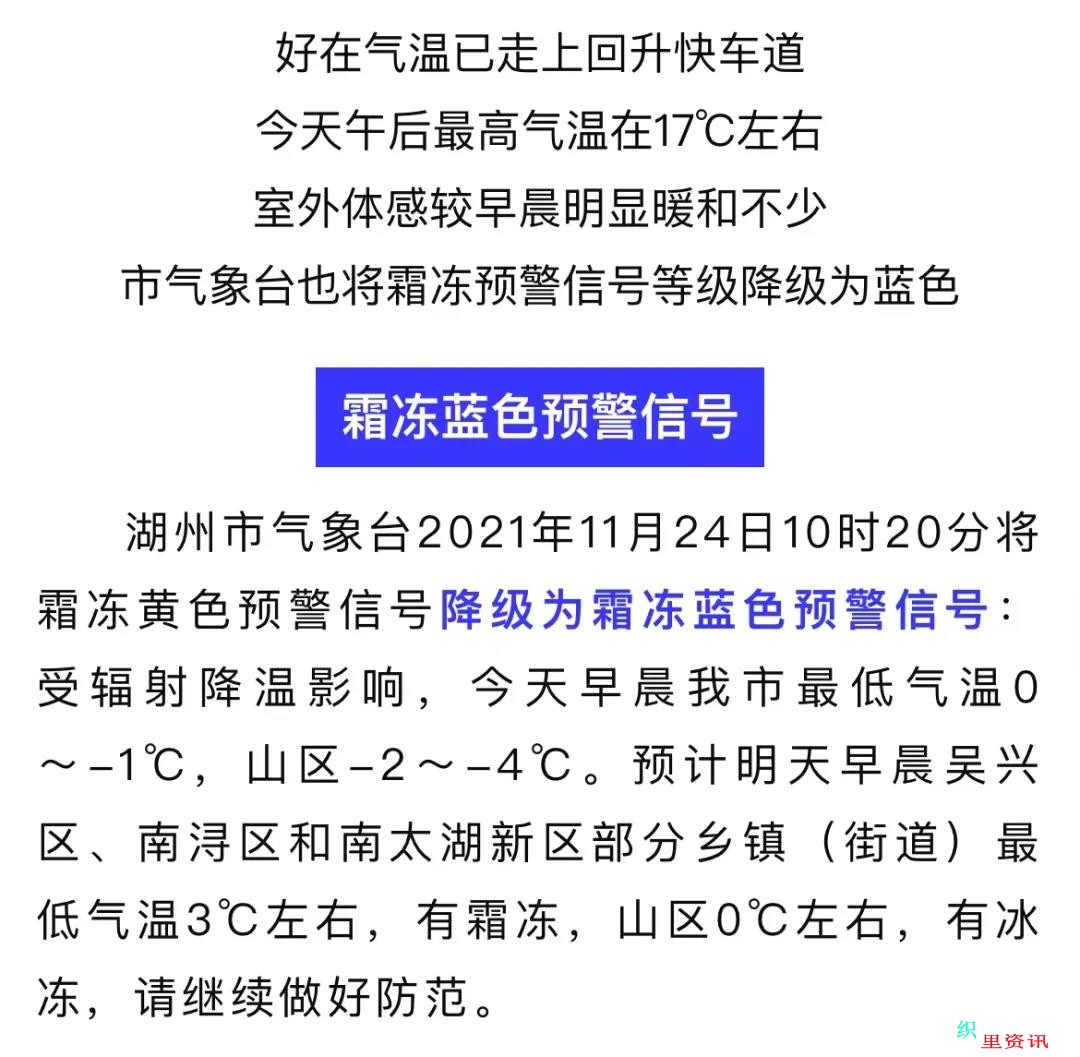 好在气温已走上回升快车道
今天午后最高气温在17℃左右
室外体感较早晨明显暖和不少
市气象台也将霜冻预警信号等级降级为蓝色

霜冻蓝色预警信号

湖州市气象台2021年11月24日10时20分将霜冻黄色预警信号降级为霜冻蓝色预警信号：受辐射降温影响，今天早晨我市最低气温0～-1℃，山区-2～-4℃。预计明天早晨吴兴区、南浔区和南太湖新区部分乡镇（街道）最低气温3℃左右，有霜冻，山区0℃左右，有冰冻，请继续做好防范。

织里资讯